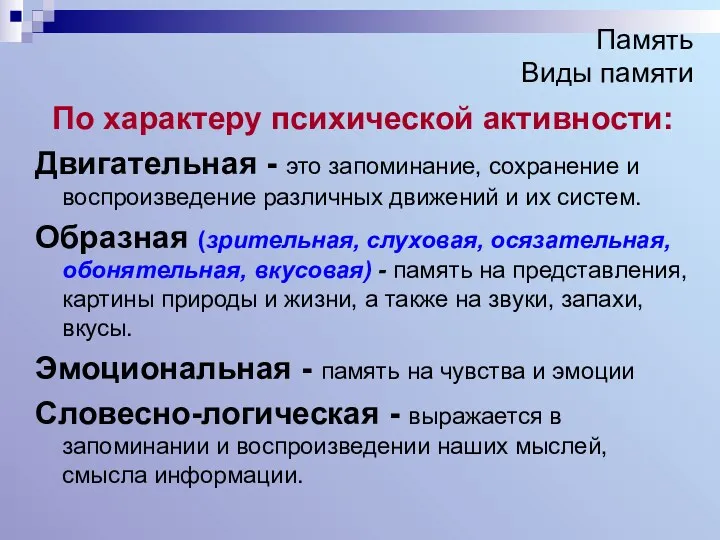 Память
Виды памяти

По характеру психической активности:

Двигательная - это запоминание, сохранение и воспроизведение различных движений и их систем.

Образная (зрительная, слуховая, осязательная, обонятельная, вкусовая) - память на представления, картины природы и жизни, а также на звуки, запахи, вкусы.

Эмоциональная - память на чувства и эмоции

Словесно-логическая - выражается в запоминании и воспроизведении наших мыслей, смысла информации.